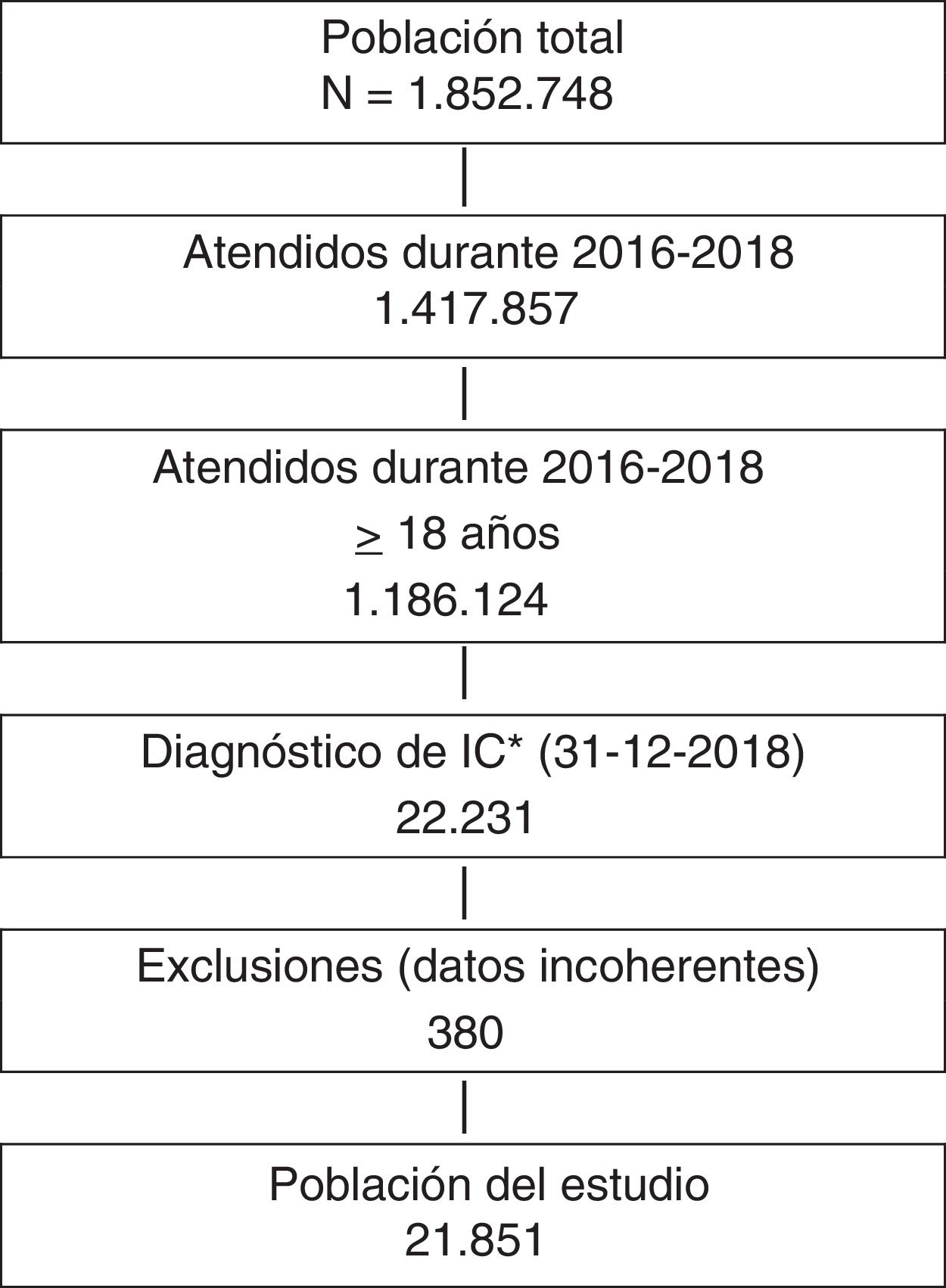 Población total
N = 1.852.748

Atendidos durante 2016-2018
1.417.857

Atendidos durante 2016-2018
$\geq$ 18 años
1.186.124

Diagnóstico de IC* (31-12-2018)
22.231

Exclusiones (datos incoherentes)
380

Población del estudio
21.851